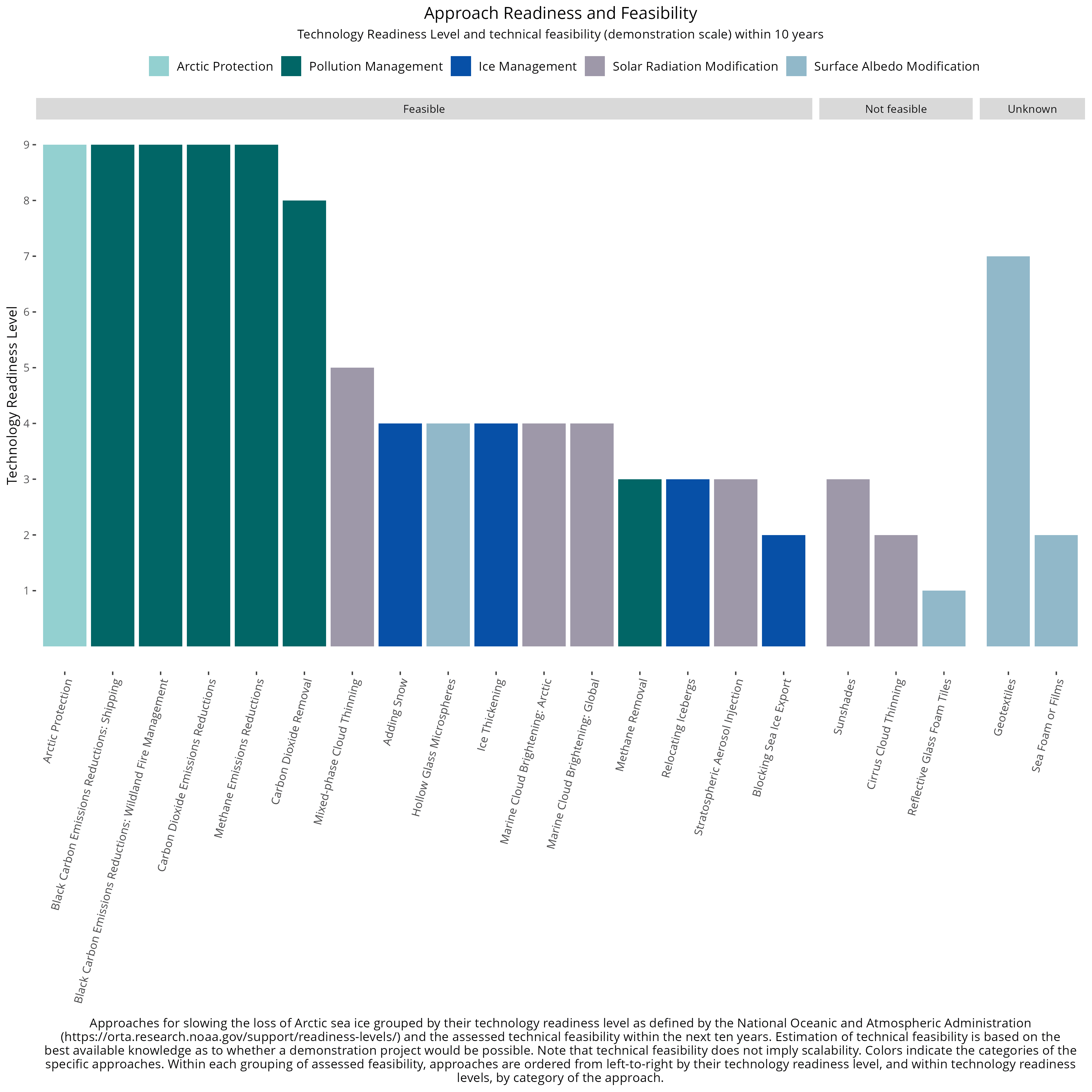 Approach Readiness and Feasibility

Technology Readiness Level and technical feasibility (demonstration scale) within 10 years

Arctic Protection
Pollution Management
Ice Management
Solar Radiation Modification
Surface Albedo Modification

Feasible
Not feasible
Unknown

Technology Readiness Level

9
8
7
6
5
4
3
2
1

Arctic Protection
Black Carbon Emissions Reductions: Shipping
Black Carbon Emissions Reductions: Wildland Fire Management
Carbon Dioxide Emissions Reductions
Methane Emissions Reductions
Carbon Dioxide Removal
Mixed-phase Cloud Thinning
Adding Snow
Hollow Glass Microspheres
Ice Thickening
Marine Cloud Brightening: Arctic
Marine Cloud Brightening: Global
Methane Removal
Relocating Icebergs
Stratospheric Aerosol Injection
Blocking Sea Ice Export
Sunshades
Cirrus Cloud Thinning
Reflective Glass Foam Tiles
Geotextiles
Sea Foam or Films

Approaches for slowing the loss of Arctic sea ice grouped by their technology readiness level as defined by the National Oceanic and Atmospheric Administration (https://orta.research.noaa.gov/support/readiness-levels/) and the assessed technical feasibility within the next ten years. Estimation of technical feasibility is based on the best available knowledge as to whether a demonstration project would be possible. Note that technical feasibility does not imply scalability. Colors indicate the categories of the specific approaches. Within each grouping of assessed feasibility, approaches are ordered from left-to-right by their technology readiness level, and within technology readiness levels, by category of the approach.